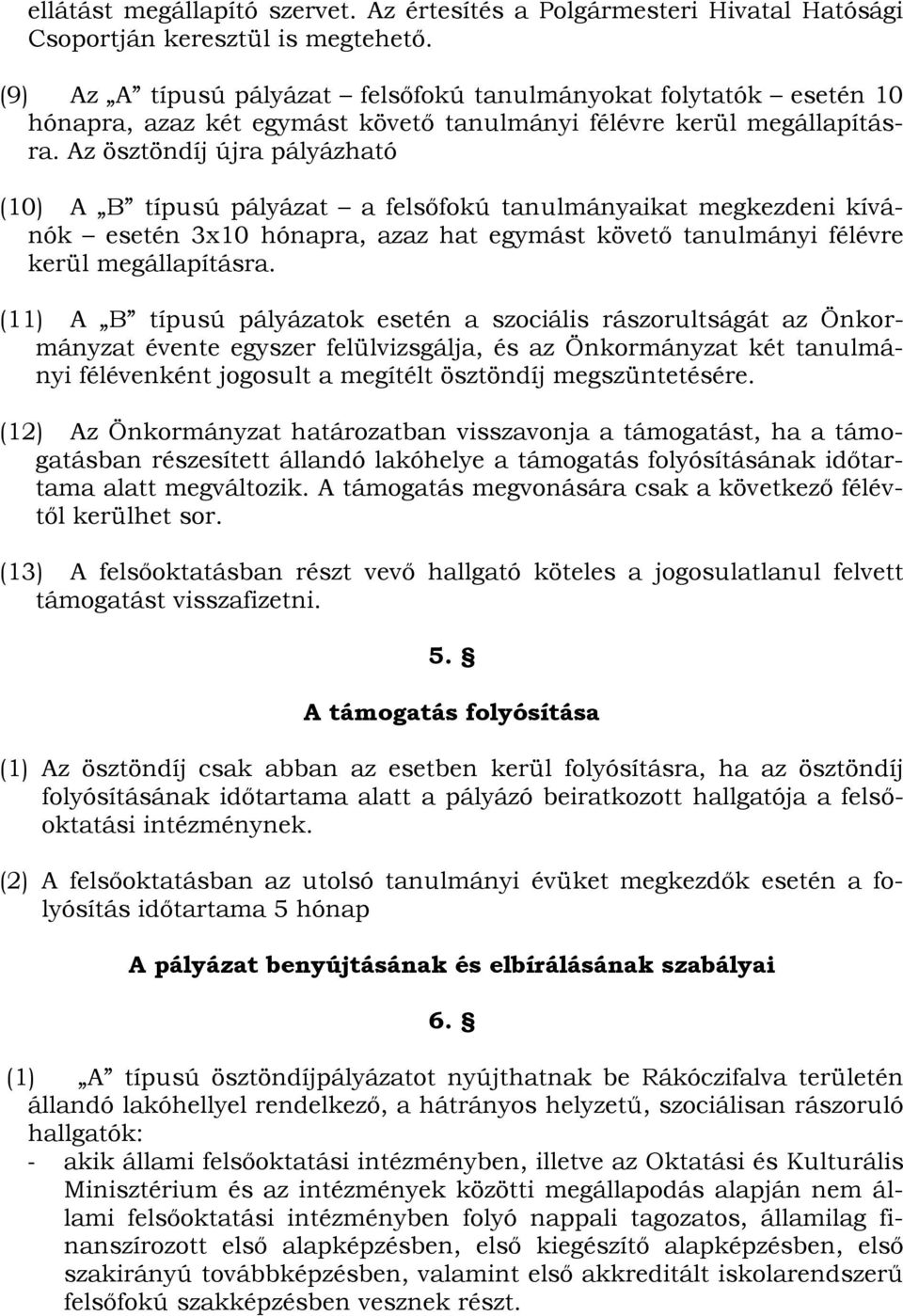 ellátást megállapító szervet. Az értesítés a Polgármesteri Hivatal Hatósági Csoportján keresztül is megtehető.

(9) Az „A” típusú pályázat – felsőfokú tanulmányokat folytatók – esetén 10 hónapra, azaz két egymást követő tanulmányi félévre kerül megállapításra. Az ösztöndíj újra pályázható

(10) A „B” típusú pályázat – a felsőfokú tanulmányaikat megkezdeni kívánók – esetén 3x10 hónapra, azaz hat egymást követő tanulmányi félévre kerül megállapításra.

(11) A „B” típusú pályázatok esetén a szociális rászorultságát az Önkormányzat évente egyszer felülvizsgálja, és az Önkormányzat két tanulmányi félévenként jogosult a megítélt ösztöndíj megszüntetésére.

(12) Az Önkormányzat határozatban visszavonja a támogatást, ha a támogatásban részesített állandó lakóhelye a támogatás folyósításának időtartama alatt megváltozik. A támogatás megvonására csak a következő félévtől kerülhet sor.

(13) A felsőoktatásban részt vevő hallgató köteles a jogosulatlanul felvett támogatást visszafizetni.

5. §

A támogatás folyósítása

(1) Az ösztöndíj csak abban az esetben kerül folyósításra, ha az ösztöndíj folyósításának időtartama alatt a pályázó beiratkozott hallgatója a felsőoktatási intézménynek.

(2) A felsőoktatásban az utolsó tanulmányi évüket megkezdők esetén a folyósítás időtartama 5 hónap

A pályázat benyújtásának és elbírálásának szabályai

6. §

(1) „A” típusú ösztöndíjpályázatot nyújthatnak be Rákóczifalva területén állandó lakóhellyel rendelkező, a hátrányos helyzetű, szociálisan rászoruló hallgatók:
- akik állami felsőoktatási intézményben, illetve az Oktatási és Kulturális Minisztérium és az intézmények közötti megállapodás alapján nem állami felsőoktatási intézményben folyó nappali tagozatos, államilag finanszírozott első alapképzésben, első kiegészítő alapképzésben, első szakirányú továbbképzésben, valamint első akkreditált iskolarendszerű felsőfokú szakképzésben vesznek részt.